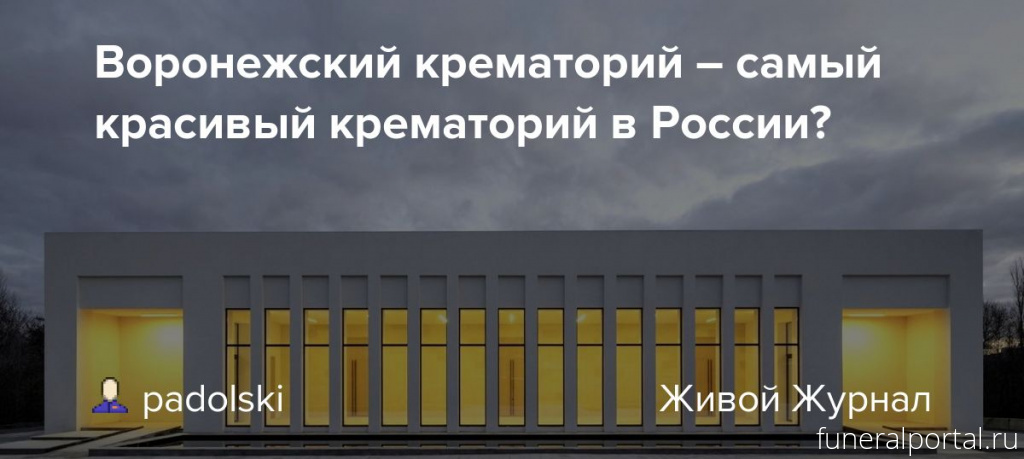 Воронежский крематорий – самый красивый крематорий в России?

padolski

Живой Журнал

funeralportal.ru